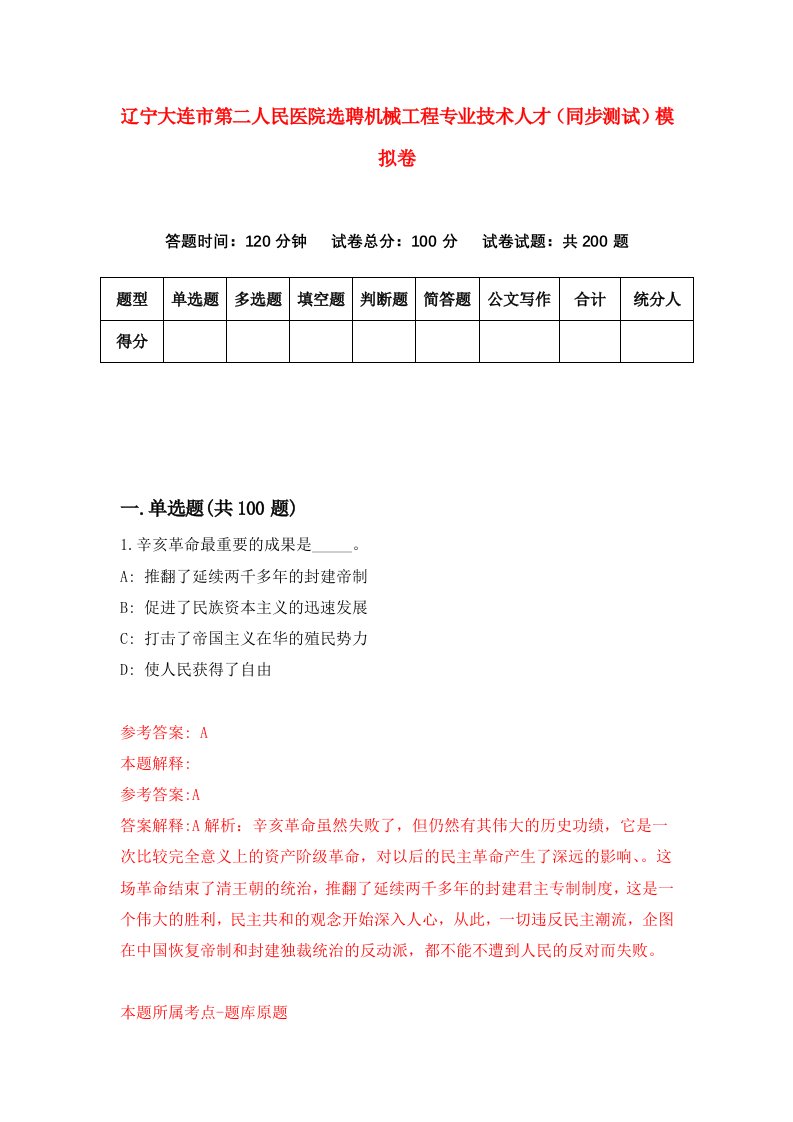 辽宁大连市第二人民医院选聘机械工程专业技术人才（同步测试）模拟卷

答题时间：120 分钟　　试卷总分：100 分　　试卷试题：共 200 题

| 题型 | 单选题 | 多选题 | 填空题 | 判断题 | 简答题 | 公文写作 | 合计 | 统分人 |
|---|---|---|---|---|---|---|---|---|
| 得分 | | | | | | | | |

一.单选题(共 100 题)

1.辛亥革命最重要的成果是_____。
A: 推翻了延续两千多年的封建帝制
B: 促进了民族资本主义的迅速发展
C: 打击了帝国主义在华的殖民势力
D: 使人民获得了自由

参考答案: A
本题解释:
参考答案:A
答案解释:A 解析：辛亥革命虽然失败了，但仍然有其伟大的历史功绩，它是一次比较完全意义上的资产阶级革命，对以后的民主革命产生了深远的影响、。这场革命结束了清王朝的统治，推翻了延续两千多年的封建君主专制制度，这是一个伟大的胜利，民主共和的观念开始深入人心，从此，一切违反民主潮流，企图在中国恢复帝制和封建独裁统治的反动派，都不能不遭到人民的反对而失败。

本题所属考点-题库原题